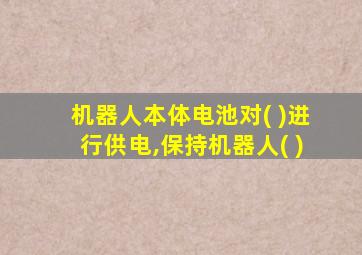 机器人本体电池对( )进行供电,保持机器人( )